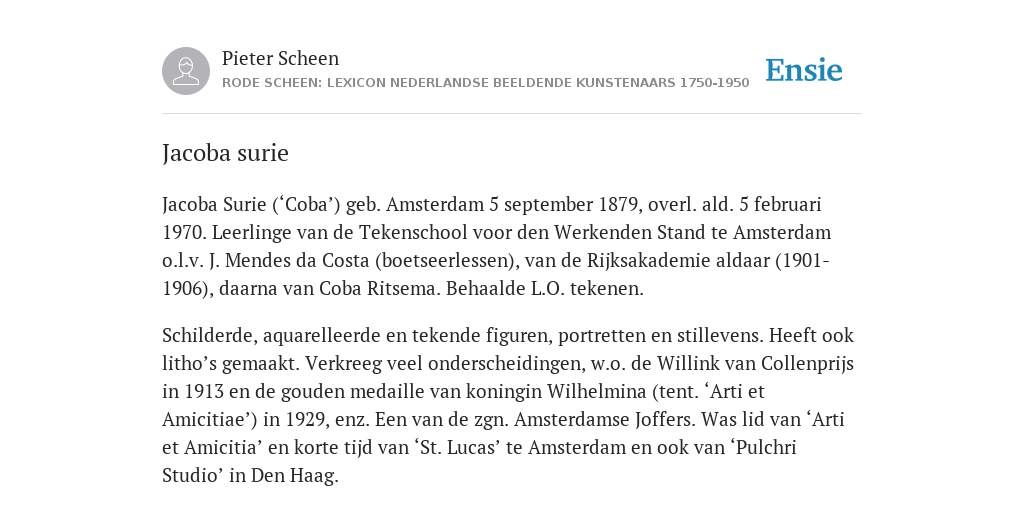 Pieter Scheen
RODE SCHEEN: LEXICON NEDERLANDSE BEELDENDE KUNSTENAARS 1750-1950

Ensie

Jacoba surie

Jacoba Surie (‘Coba’) geb. Amsterdam 5 september 1879, overl. ald. 5 februari 1970. Leerlinge van de Tekenschool voor den Werkenden Stand te Amsterdam o.l.v. J. Mendes da Costa (boetseerlessen), van de Rijksakademie aldaar (1901-1906), daarna van Coba Ritsema. Behaalde L.O. tekenen.

Schilderde, aquarelleerde en tekende figuren, portretten en stillevens. Heeft ook litho’s gemaakt. Verkreeg veel onderscheidingen, w.o. de Willink van Collenprijs in 1913 en de gouden medaille van koningin Wilhelmina (tent. ‘Arti et Amicitiae’) in 1929, enz. Een van de zgn. Amsterdamse Joffers. Was lid van ‘Arti et Amicitia’ en korte tijd van ‘St. Lucas’ te Amsterdam en ook van ‘Pulchri Studio’ in Den Haag.